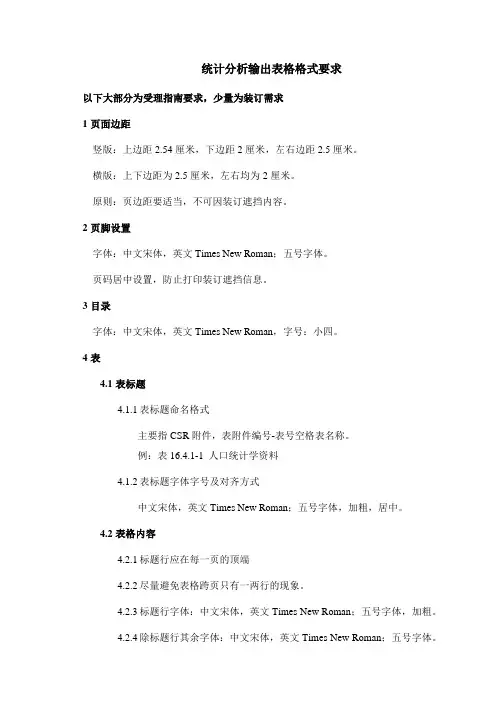 统计分析输出表格格式要求

以下大部分为受理指南要求，少量为装订需求

1 页面边距

竖版：上边距 2.54 厘米，下边距 2 厘米，左右边距 2.5 厘米。

横版：上下边距为 2.5 厘米，左右均为 2 厘米。

原则：页边距要适当，不可因装订遮挡内容。

2 页脚设置

字体：中文宋体，英文 Times New Roman；五号字体。

页码居中设置，防止打印装订遮挡信息。

3 目录

字体：中文宋体，英文 Times New Roman，字号：小四。

4 表

4.1 表标题

4.1.1 表标题命名格式

主要指 CSR 附件，表附件编号-表号空格表名称。

例：表 16.4.1-1 人口统计学资料

4.1.2 表标题字体字号及对齐方式

中文宋体，英文 Times New Roman；五号字体，加粗，居中。

4.2 表格内容

4.2.1 标题行应在每一页的顶端

4.2.2 尽量避免表格跨页只有一两行的现象。

4.2.3 标题行字体：中文宋体，英文 Times New Roman；五号字体，加粗。

4.2.4 除标题行其余字体：中文宋体，英文 Times New Roman；五号字体。